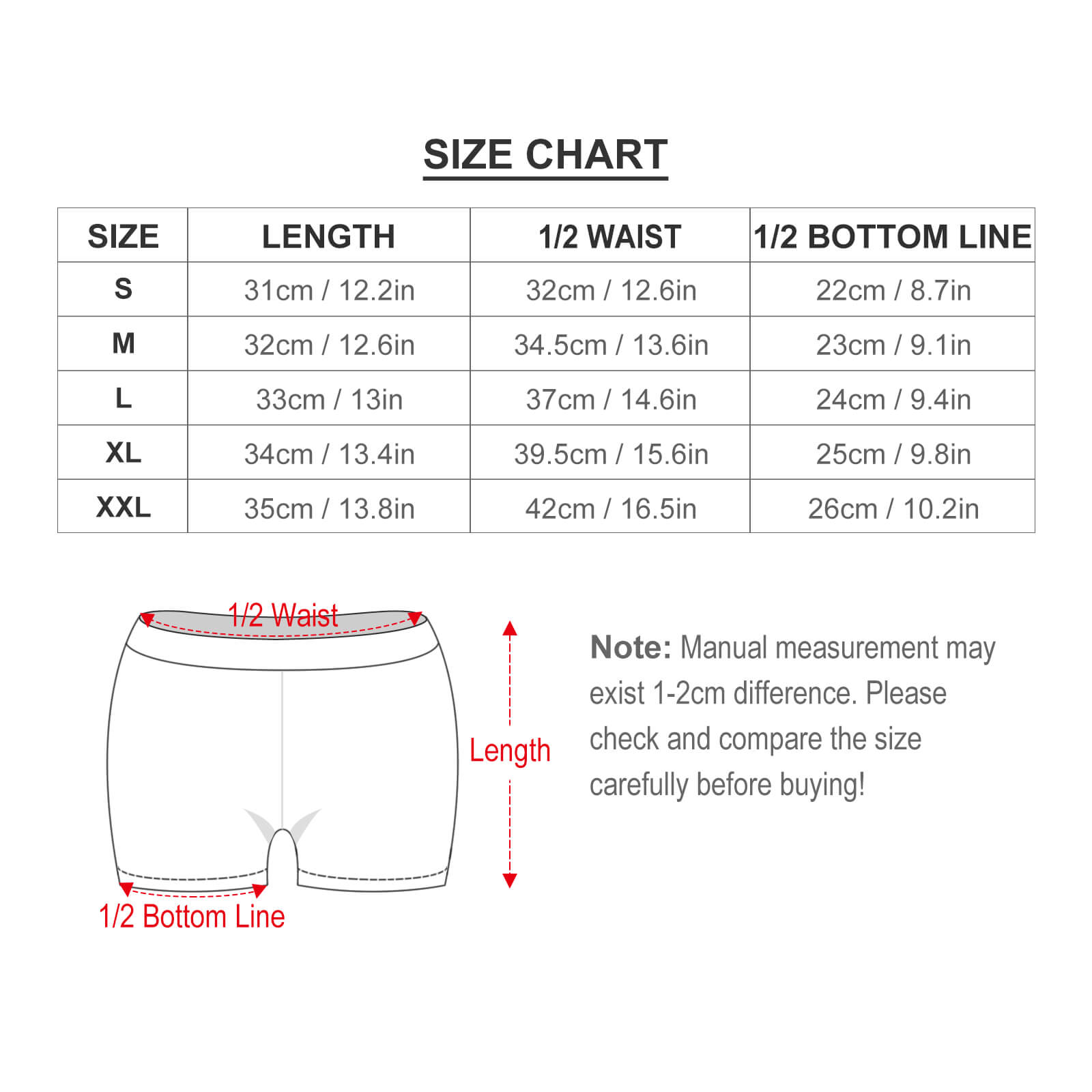 SIZE CHART

| SIZE | LENGTH | 1/2 WAIST | 1/2 BOTTOM LINE |
|---|---|---|---|
| S | 31cm / 12.2in | 32cm / 12.6in | 22cm / 8.7in |
| M | 32cm / 12.6in | 34.5cm / 13.6in | 23cm / 9.1in |
| L | 33cm / 13in | 37cm / 14.6in | 24cm / 9.4in |
| XL | 34cm / 13.4in | 39.5cm / 15.6in | 25cm / 9.8in |
| XXL | 35cm / 13.8in | 42cm / 16.5in | 26cm / 10.2in |

1/2 Waist

Length

1/2 Bottom Line

Note: Manual measurement may exist 1-2cm difference. Please check and compare the size carefully before buying!